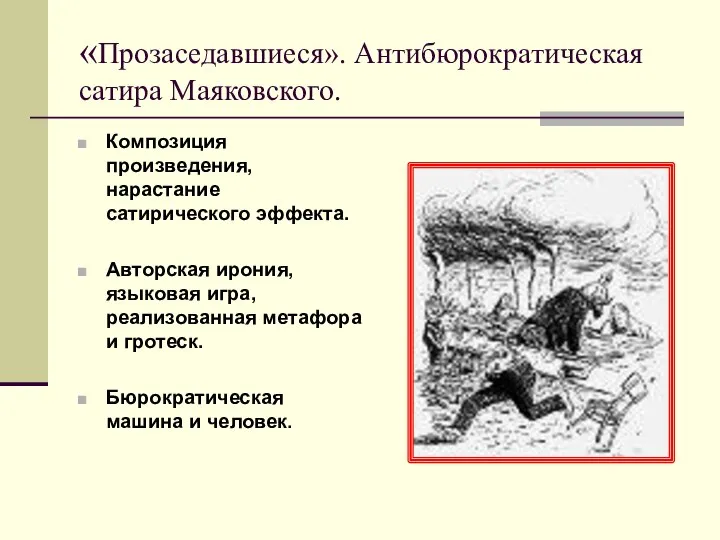 «Прозаседавшиеся». Антибюрократическая сатира Маяковского.

Композиция произведения, нарастание сатирического эффекта.

Авторская ирония, языковая игра, реализованная метафора и гротеск.

Бюрократическая машина и человек.